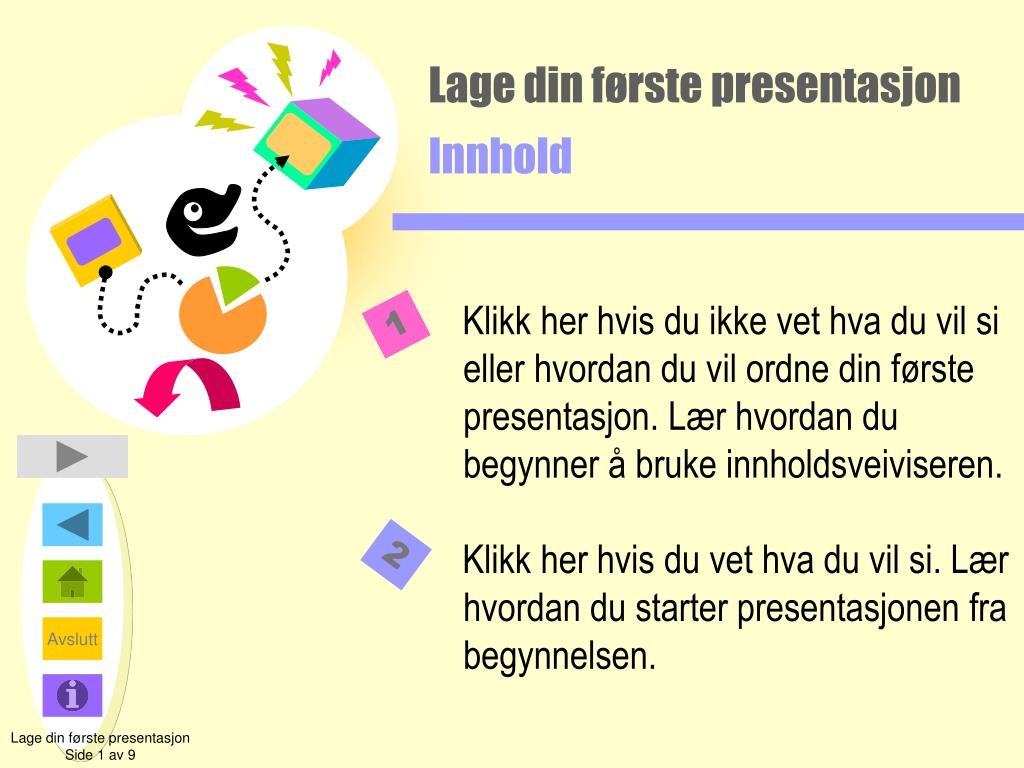 Lage din første presentasjon
Innhold

1

Klikk her hvis du ikke vet hva du vil si eller hvordan du vil ordne din første presentasjon. Lær hvordan du begynner å bruke innholdsveiviseren.

2

Klikk her hvis du vet hva du vil si. Lær hvordan du starter presentasjonen fra begynnelsen.

Avslutt

Lage din første presentasjon
Side 1 av 9